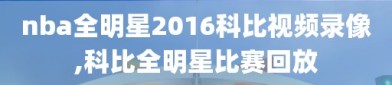 nba全明星2016科比视频录像,科比全明星比赛回放